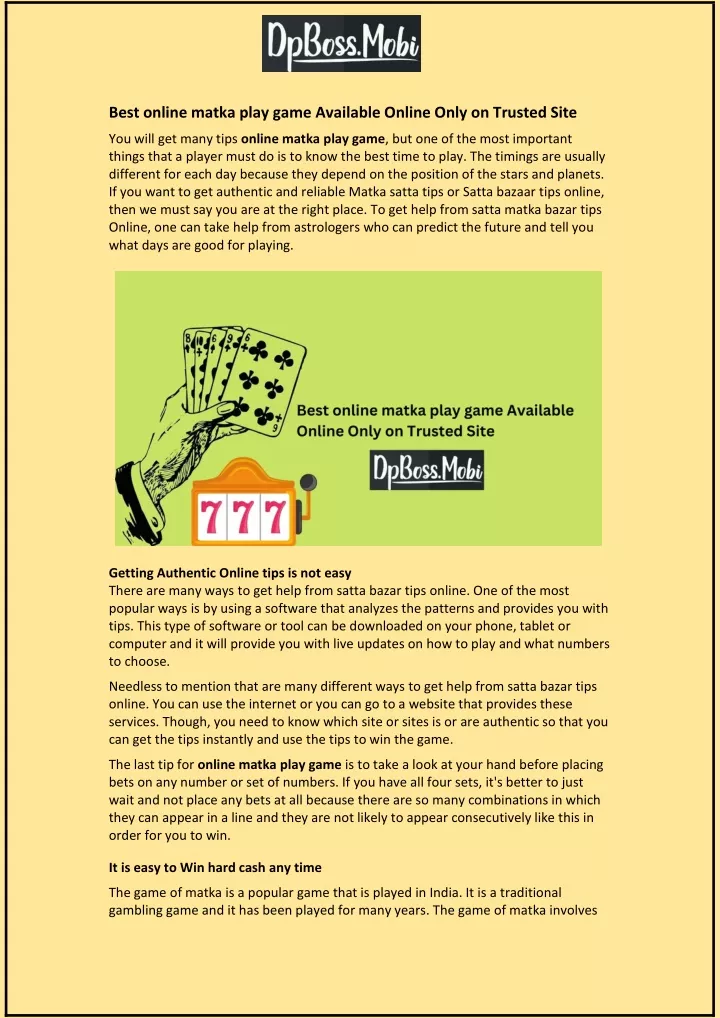 DpBoss.Mobi

Best online matka play game Available Online Only on Trusted Site

You will get many tips online matka play game, but one of the most important things that a player must do is to know the best time to play. The timings are usually different for each day because they depend on the position of the stars and planets. If you want to get authentic and reliable Matka satta tips or Satta bazaar tips online, then we must say you are at the right place. To get help from satta matka bazar tips Online, one can take help from astrologers who can predict the future and tell you what days are good for playing.

Best online matka play game Available Online Only on Trusted Site

DpBoss.Mobi

777

Getting Authentic Online tips is not easy
There are many ways to get help from satta bazar tips online. One of the most popular ways is by using a software that analyzes the patterns and provides you with tips. This type of software or tool can be downloaded on your phone, tablet or computer and it will provide you with live updates on how to play and what numbers to choose.

Needless to mention that are many different ways to get help from satta bazar tips online. You can use the internet or you can go to a website that provides these services. Though, you need to know which site or sites is or are authentic so that you can get the tips instantly and use the tips to win the game.

The last tip for online matka play game is to take a look at your hand before placing bets on any number or set of numbers. If you have all four sets, it's better to just wait and not place any bets at all because there are so many combinations in which they can appear in a line and they are not likely to appear consecutively like this in order for you to win.

It is easy to Win hard cash any time

The game of matka is a popular game that is played in India. It is a traditional gambling game and it has been played for many years. The game of matka involves